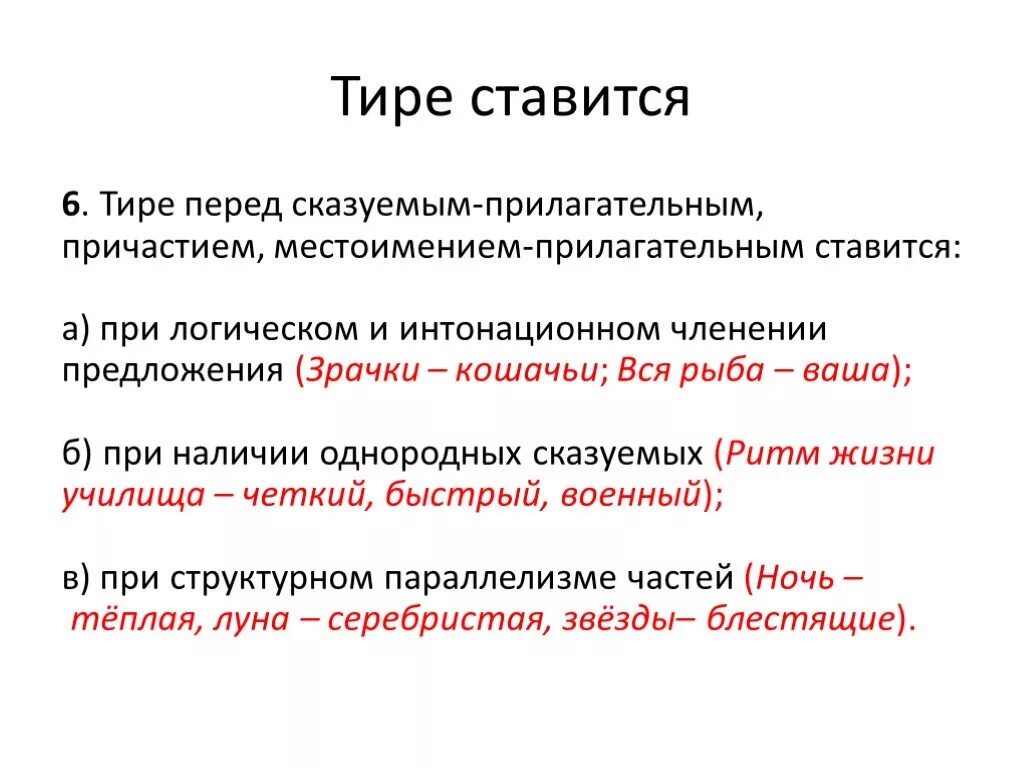 Тире ставится

6. Тире перед сказуемым-прилагательным, причастием, местоимением-прилагательным ставится:

а) при логическом и интонационном членении предложения (Зрачки – кошачьи; Вся рыба – ваша);

б) при наличии однородных сказуемых (Ритм жизни училища – четкий, быстрый, военный);

в) при структурном параллелизме частей (Ночь – тёплая, луна – серебристая, звёзды– блестящие).